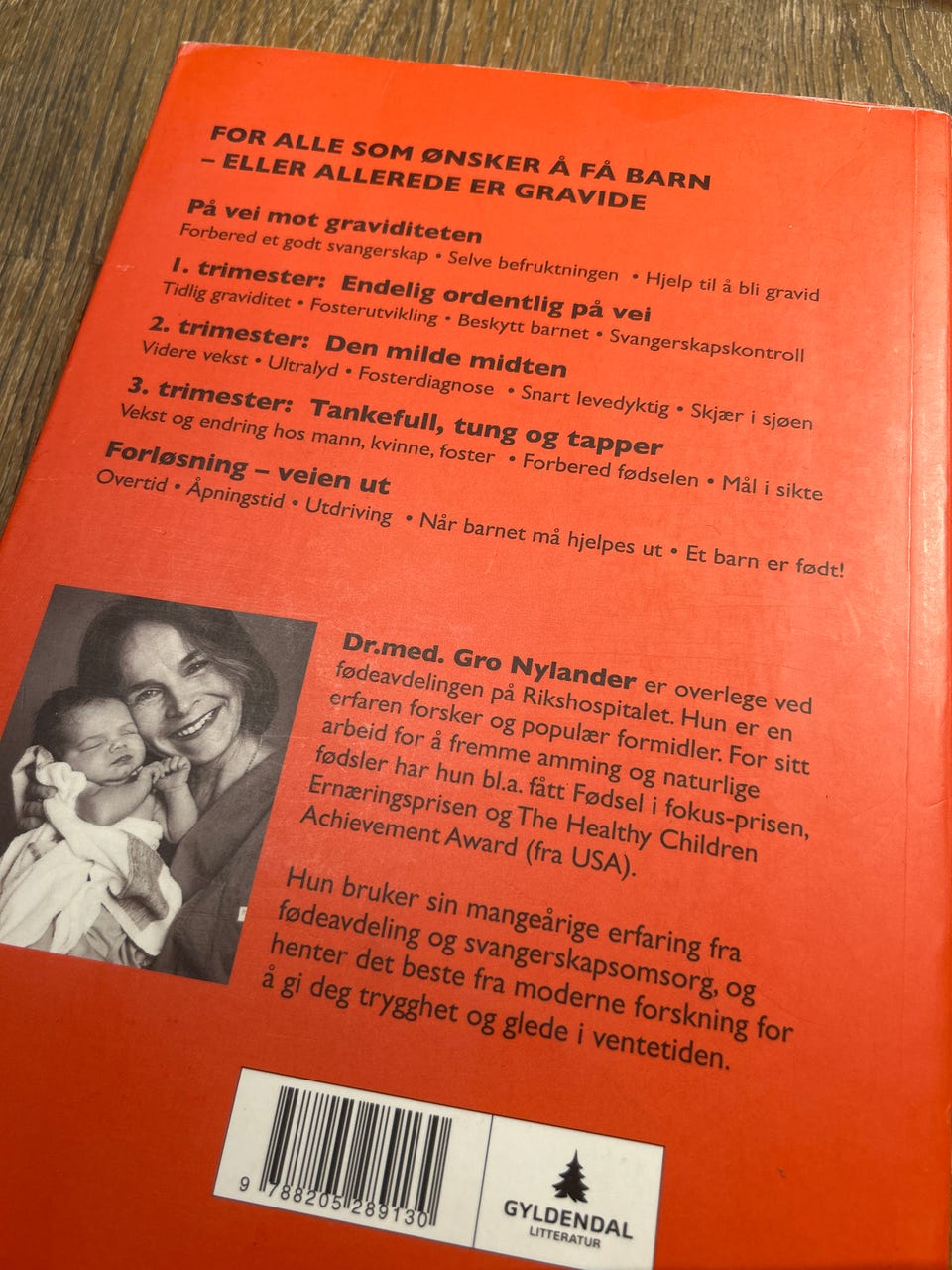 FOR ALLE SOM ØNSKER Å FÅ BARN
– ELLER ALLEREDE ER GRAVIDE

På vei mot graviditeten
Forbered et godt svangerskap • Selve befruktningen • Hjelp til å bli gravid

1. trimester: Endelig ordentlig på vei
Tidlig graviditet • Fosterutvikling • Beskytt barnet • Svangerskapskontroll

2. trimester: Den milde midten
Videre vekst • Ultralyd • Fosterdiagnose • Snart levedyktig • Skjær i sjøen

3. trimester: Tankefull, tung og tapper
Vekst og endring hos mann, kvinne, foster • Forbered fødselen • Mål i sikte

Forløsning – veien ut
Overtid • Åpningstid • Utdriving • Når barnet må hjelpes ut • Et barn er født!

Dr.med. Gro Nylander er overlege ved fødeavdelingen på Rikshospitalet. Hun er en erfaren forsker og populær formidler. For sitt arbeid for å fremme amming og naturlige fødsler har hun bl.a. fått Fødsel i fokus-prisen, Ernæringsprisen og The Healthy Children Achievement Award (fra USA).

Hun bruker sin mangeårige erfaring fra fødeavdeling og svangerskapsomsorg, og henter det beste fra moderne forskning for å gi deg trygghet og glede i ventetiden.

9 788205 289130

GYLDENDAL
LITTERATUR